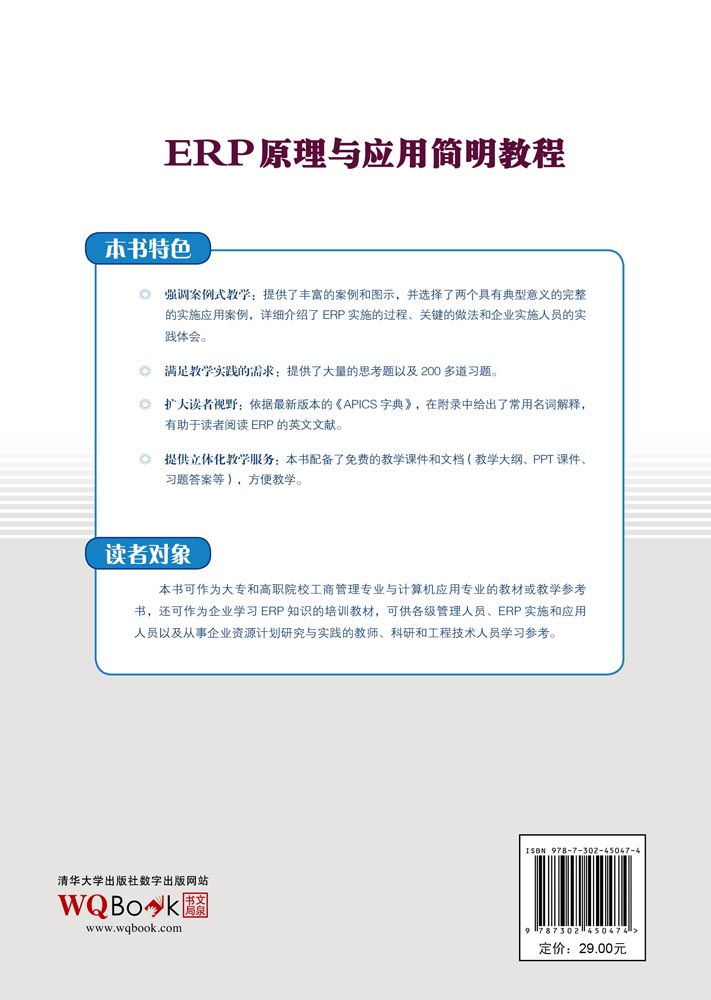 ERP原理与应用简明教程

本书特色

强调案例式教学：提供了丰富的案例和图示，并选择了两个具有典型意义的完整的实施应用案例，详细介绍了 ERP 实施的过程、关键的做法和企业实施人员的实践体会。

满足教学实践的需求：提供了大量的思考题以及 200 多道习题。

扩大读者视野：依据最新版本的《APICS 字典》，在附录中给出了常用名词解释，有助于读者阅读 ERP 的英文文献。

提供立体化教学服务：本书配备了免费的教学课件和文档（教学大纲、PPT 课件、习题答案等），方便教学。

读者对象

本书可作为大专和高职院校工商管理专业与计算机应用专业的教材或教学参考书，还可作为企业学习 ERP 知识的培训教材，可供各级管理人员、ERP 实施和应用人员以及从事企业资源计划研究与实践的教师、科研和工程技术人员学习参考。

清华大学出版社数字出版网站
WQBook 书文局泉
www.wqbook.com

ISBN 978-7-302-45047-4
9 787302 450474 >
定价：29.00元